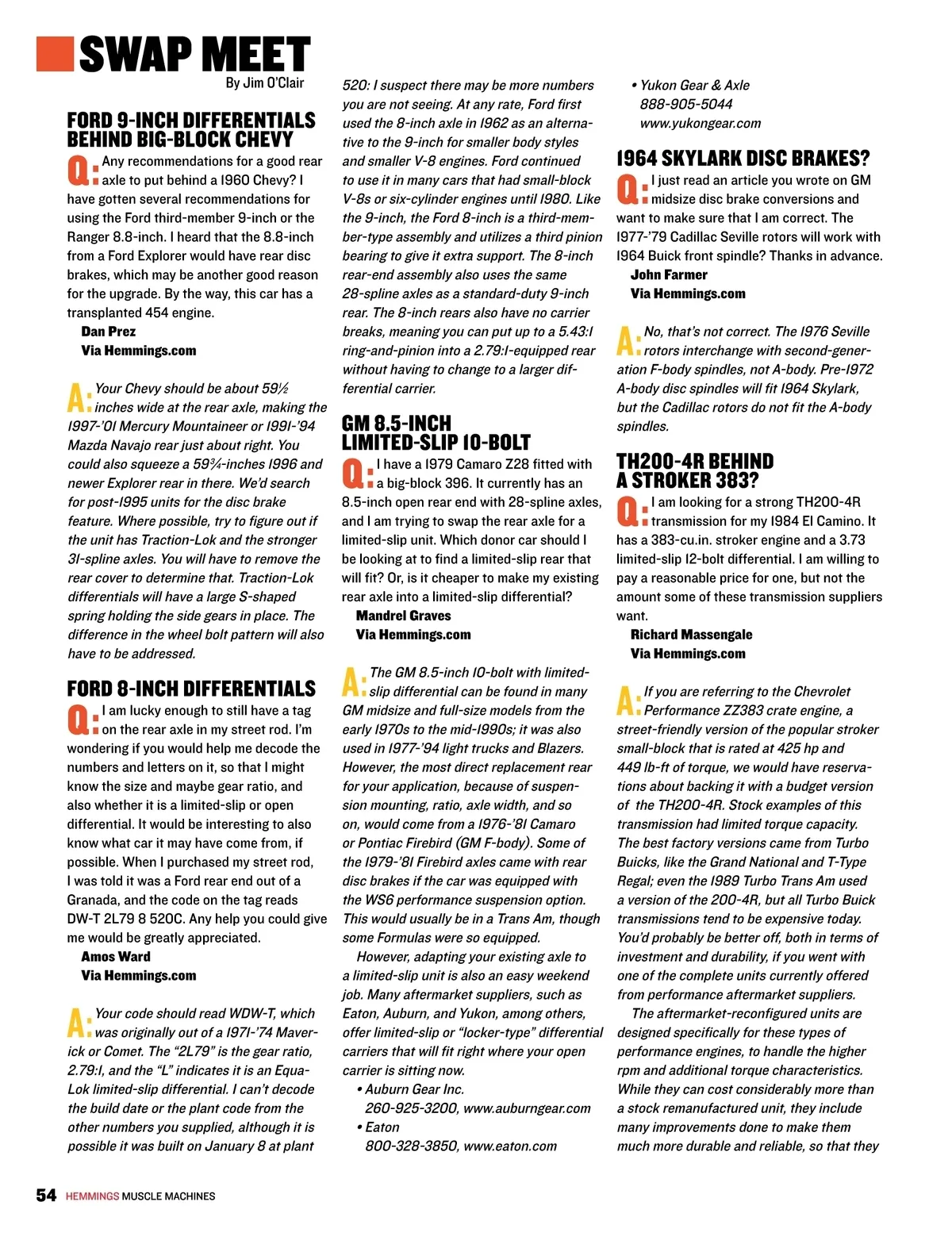 SWAP MEET
By Jim O'Clair

FORD 9-INCH DIFFERENTIALS BEHIND BIG-BLOCK CHEVY

Q: Any recommendations for a good rear axle to put behind a 1960 Chevy? I have gotten several recommendations for using the Ford third-member 9-inch or the Ranger 8.8-inch. I heard that the 8.8-inch from a Ford Explorer would have rear disc brakes, which may be another good reason for the upgrade. By the way, this car has a transplanted 454 engine.
Dan Prez
Via Hemmings.com

A: Your Chevy should be about 59½ inches wide at the rear axle, making the 1997-'01 Mercury Mountaineer or 1991-'94 Mazda Navajo rear just about right. You could also squeeze a 59¾-inches 1996 and newer Explorer rear in there. We'd search for post-1995 units for the disc brake feature. Where possible, try to figure out if the unit has Traction-Lok and the stronger 31-spline axles. You will have to remove the rear cover to determine that. Traction-Lok differentials will have a large S-shaped spring holding the side gears in place. The difference in the wheel bolt pattern will also have to be addressed.

FORD 8-INCH DIFFERENTIALS

Q: I am lucky enough to still have a tag on the rear axle in my street rod. I'm wondering if you would help me decode the numbers and letters on it, so that I might know the size and maybe gear ratio, and also whether it is a limited-slip or open differential. It would be interesting to also know what car it may have come from, if possible. When I purchased my street rod, I was told it was a Ford rear end out of a Granada, and the code on the tag reads DW-T 2L79 8 520C. Any help you could give me would be greatly appreciated.
Amos Ward
Via Hemmings.com

A: Your code should read WDW-T, which was originally out of a 1971-'74 Maverick or Comet. The "2L79" is the gear ratio, 2.79:1, and the "L" indicates it is an Equa-Lok limited-slip differential. I can't decode the build date or the plant code from the other numbers you supplied, although it is possible it was built on January 8 at plant 520: I suspect there may be more numbers you are not seeing. At any rate, Ford first used the 8-inch axle in 1962 as an alternative to the 9-inch for smaller body styles and smaller V-8 engines. Ford continued to use it in many cars that had small-block V-8s or six-cylinder engines until 1980. Like the 9-inch, the Ford 8-inch is a third-member-type assembly and utilizes a third pinion bearing to give it extra support. The 8-inch rear-end assembly also uses the same 28-spline axles as a standard-duty 9-inch rear. The 8-inch rears also have no carrier breaks, meaning you can put up to a 5.43:1 ring-and-pinion into a 2.79:1-equipped rear without having to change to a larger differential carrier.

GM 8.5-INCH LIMITED-SLIP 10-BOLT

Q: I have a 1979 Camaro Z28 fitted with a big-block 396. It currently has an 8.5-inch open rear end with 28-spline axles, and I am trying to swap the rear axle for a limited-slip unit. Which donor car should I be looking at to find a limited-slip rear that will fit? Or, is it cheaper to make my existing rear axle into a limited-slip differential?
Mandrel Graves
Via Hemmings.com

A: The GM 8.5-inch 10-bolt with limited-slip differential can be found in many GM midsize and full-size models from the early 1970s to the mid-1990s; it was also used in 1977-'94 light trucks and Blazers. However, the most direct replacement rear for your application, because of suspension mounting, ratio, axle width, and so on, would come from a 1976-'81 Camaro or Pontiac Firebird (GM F-body). Some of the 1979-'81 Firebird axles came with rear disc brakes if the car was equipped with the WS6 performance suspension option. This would usually be in a Trans Am, though some Formulas were so equipped.
However, adapting your existing axle to a limited-slip unit is also an easy weekend job. Many aftermarket suppliers, such as Eaton, Auburn, and Yukon, among others, offer limited-slip or "locker-type" differential carriers that will fit right where your open carrier is sitting now.
• Auburn Gear Inc.
260-925-3200, www.auburngear.com
• Eaton
800-328-3850, www.eaton.com
• Yukon Gear & Axle
888-905-5044
www.yukongear.com

1964 SKYLARK DISC BRAKES?

Q: I just read an article you wrote on GM midsize disc brake conversions and want to make sure that I am correct. The 1977-'79 Cadillac Seville rotors will work with 1964 Buick front spindle? Thanks in advance.
John Farmer
Via Hemmings.com

A: No, that's not correct. The 1976 Seville rotors interchange with second-generation F-body spindles, not A-body. Pre-1972 A-body disc spindles will fit 1964 Skylark, but the Cadillac rotors do not fit the A-body spindles.

TH200-4R BEHIND A STROKER 383?

Q: I am looking for a strong TH200-4R transmission for my 1984 El Camino. It has a 383-cu.in. stroker engine and a 3.73 limited-slip 12-bolt differential. I am willing to pay a reasonable price for one, but not the amount some of these transmission suppliers want.
Richard Massengale
Via Hemmings.com

A: If you are referring to the Chevrolet Performance ZZ383 crate engine, a street-friendly version of the popular stroker small-block that is rated at 425 hp and 449 lb-ft of torque, we would have reservations about backing it with a budget version of the TH200-4R. Stock examples of this transmission had limited torque capacity. The best factory versions came from Turbo Buicks, like the Grand National and T-Type Regal; even the 1989 Turbo Trans Am used a version of the 200-4R, but all Turbo Buick transmissions tend to be expensive today. You'd probably be better off, both in terms of investment and durability, if you went with one of the complete units currently offered from performance aftermarket suppliers.
The aftermarket-reconfigured units are designed specifically for these types of performance engines, to handle the higher rpm and additional torque characteristics. While they can cost considerably more than a stock remanufactured unit, they include many improvements done to make them much more durable and reliable, so that they

54 HEMMINGS MUSCLE MACHINES